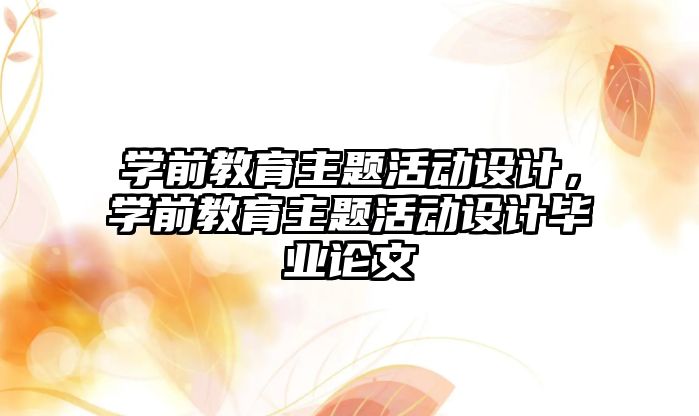 学前教育主题活动设计，学前教育主题活动设计毕业论文